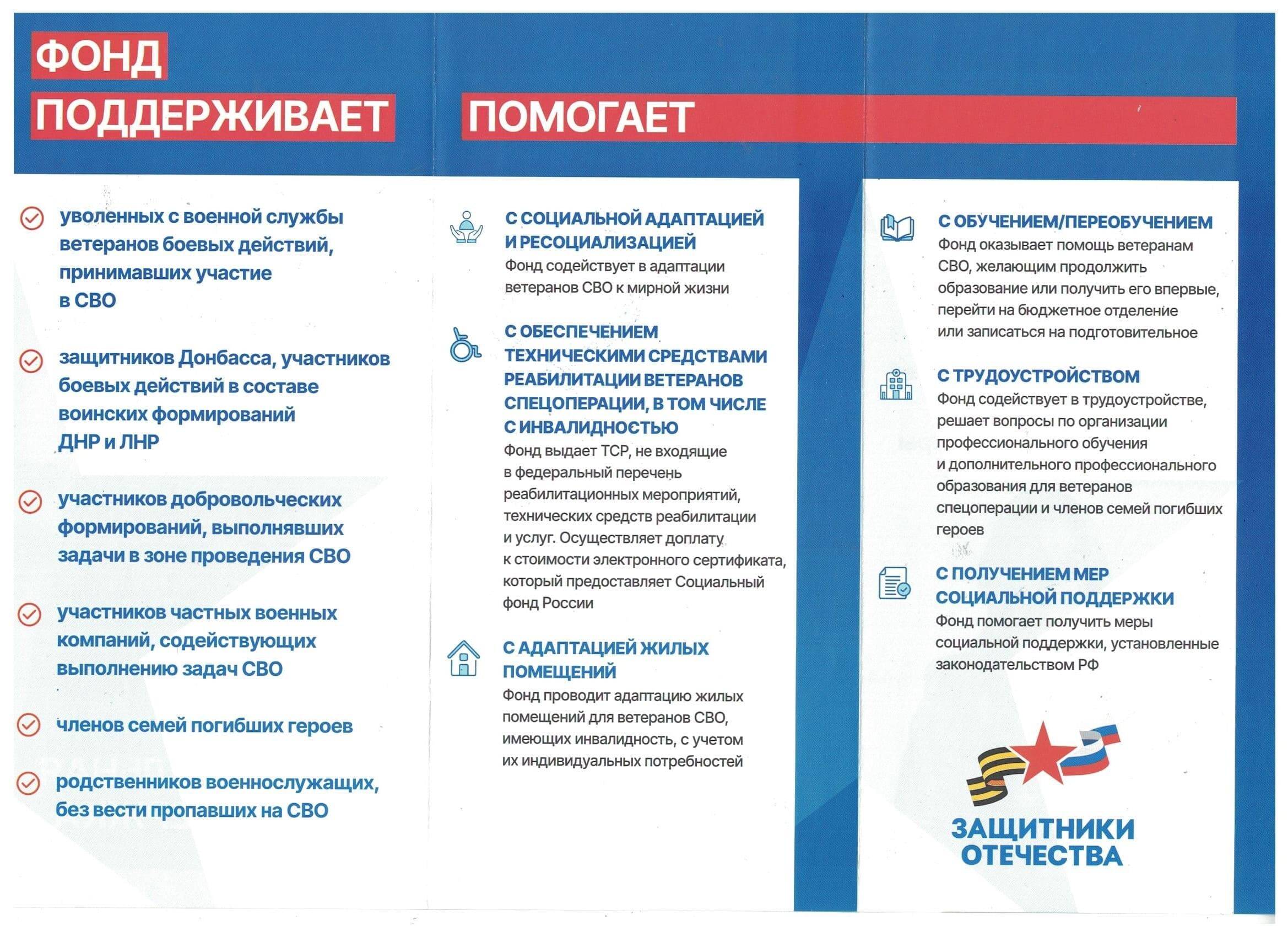 ФОНД
ПОДДЕРЖИВАЕТ

уволенных с военной службы ветеранов боевых действий, принимавших участие в СВО

защитников Донбасса, участников боевых действий в составе воинских формирований ДНР и ЛНР

участников добровольческих формирований, выполнявших задачи в зоне проведения СВО

участников частных военных компаний, содействующих выполнению задач СВО

членов семей погибших героев

родственников военнослужащих, без вести пропавших на СВО

ПОМОГАЕТ

С СОЦИАЛЬНОЙ АДАПТАЦИЕЙ И РЕСОЦИАЛИЗАЦИЕЙ
Фонд содействует в адаптации ветеранов СВО к мирной жизни

С ОБЕСПЕЧЕНИЕМ ТЕХНИЧЕСКИМИ СРЕДСТВАМИ РЕАБИЛИТАЦИИ ВЕТЕРАНОВ СПЕЦОПЕРАЦИИ, В ТОМ ЧИСЛЕ С ИНВАЛИДНОСТЬЮ
Фонд выдает ТСР, не входящие в федеральный перечень реабилитационных мероприятий, технических средств реабилитации и услуг. Осуществляет доплату к стоимости электронного сертификата, который предоставляет Социальный фонд России

С АДАПТАЦИЕЙ ЖИЛЫХ ПОМЕЩЕНИЙ
Фонд проводит адаптацию жилых помещений для ветеранов СВО, имеющих инвалидность, с учетом их индивидуальных потребностей

С ОБУЧЕНИЕМ/ПЕРЕОБУЧЕНИЕМ
Фонд оказывает помощь ветеранам СВО, желающим продолжить образование или получить его впервые, перейти на бюджетное отделение или записаться на подготовительное

С ТРУДОУСТРОЙСТВОМ
Фонд содействует в трудоустройстве, решает вопросы по организации профессионального обучения и дополнительного профессионального образования для ветеранов спецоперации и членов семей погибших героев

С ПОЛУЧЕНИЕМ МЕР СОЦИАЛЬНОЙ ПОДДЕРЖКИ
Фонд помогает получить меры социальной поддержки, установленные законодательством РФ

ЗАЩИТНИКИ ОТЕЧЕСТВА